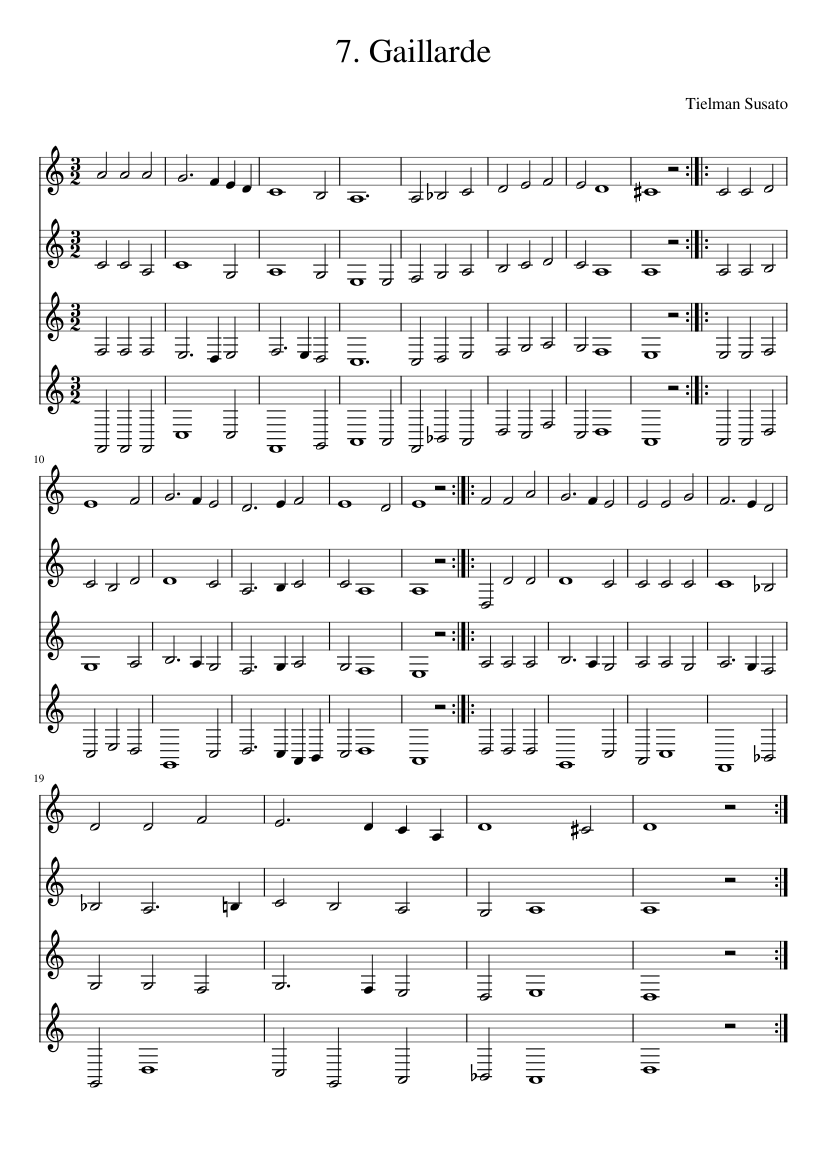 7. Gaillarde

Tielman Susato

10

19